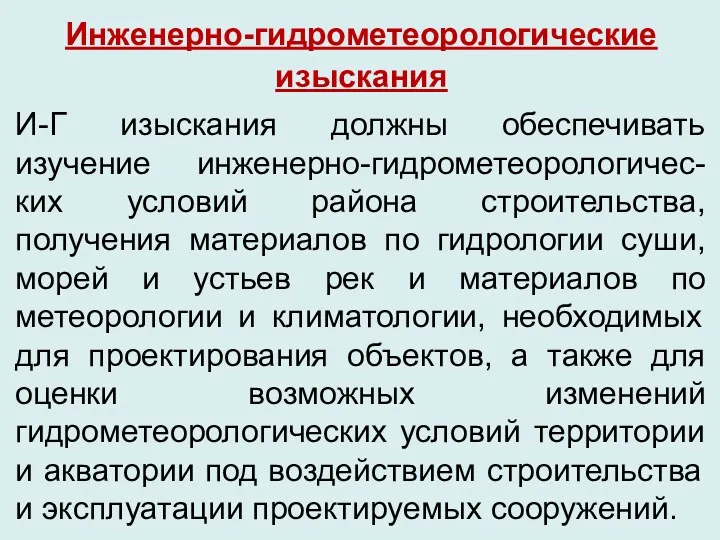 Инженерно-гидрометеорологические изыскания

И-Г изыскания должны обеспечивать изучение инженерно-гидрометеорологических условий района строительства, получения материалов по гидрологии суши, морей и устьев рек и материалов по метеорологии и климатологии, необходимых для проектирования объектов, а также для оценки возможных изменений гидрометеорологических условий территории и акватории под воздействием строительства и эксплуатации проектируемых сооружений.